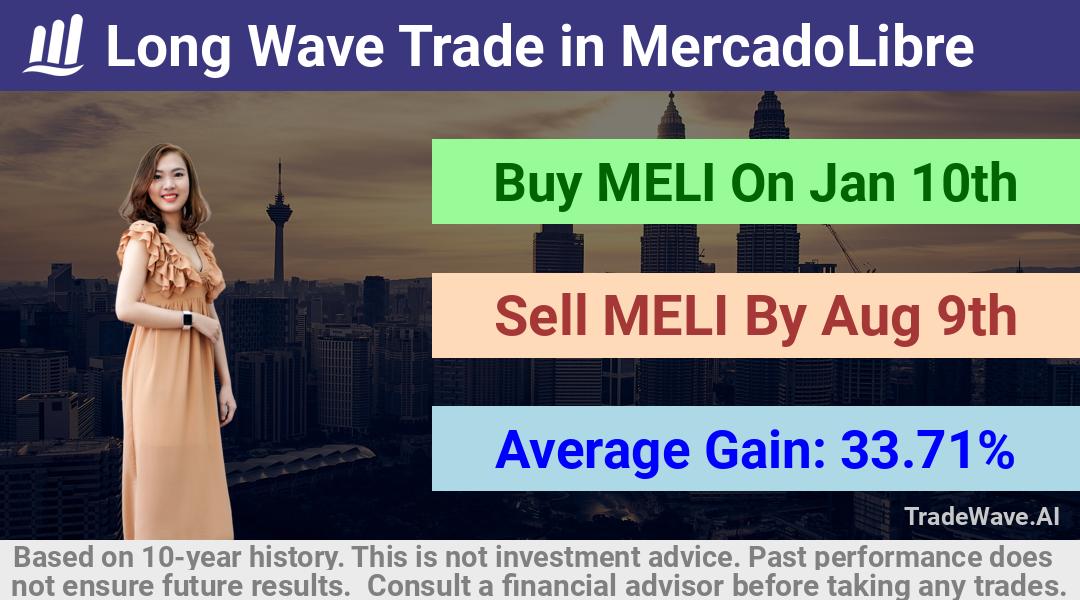 Long Wave Trade in MercadoLibre

Buy MELI On Jan 10th

Sell MELI By Aug 9th

Average Gain: 33.71%

TradeWave.AI

Based on 10-year history. This is not investment advice. Past performance does not ensure future results. Consult a financial advisor before taking any trades.